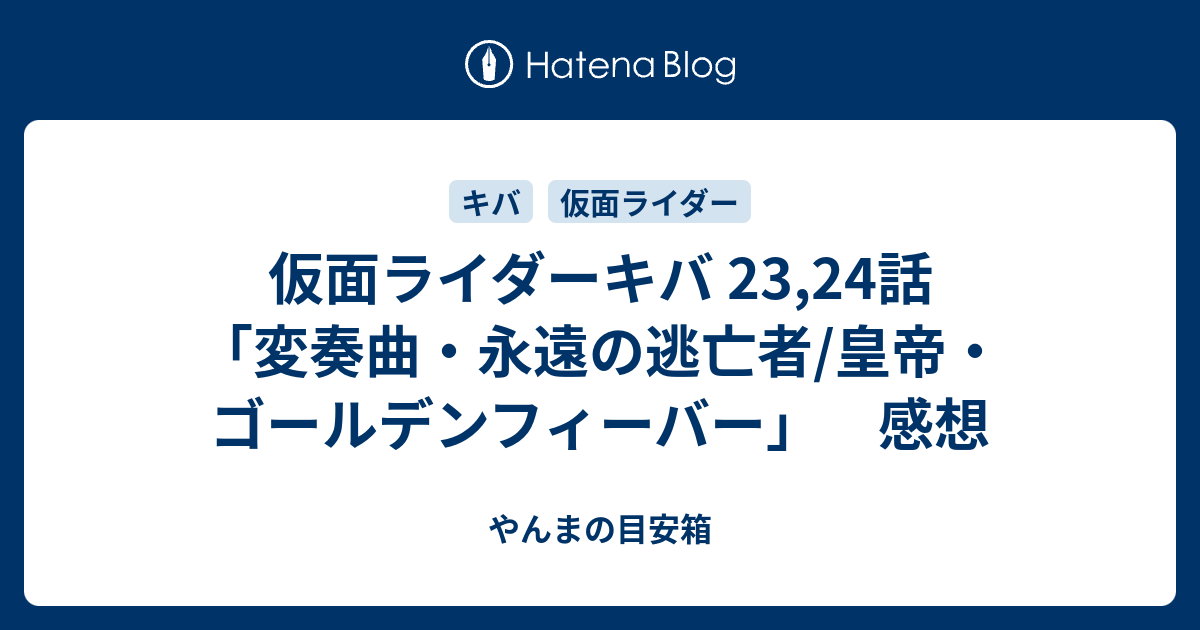 Hatena Blog

キバ　仮面ライダー

仮面ライダーキバ 23,24話「変奏曲・永遠の逃亡者/皇帝・ゴールデンフィーバー」　感想

やんまの目安箱